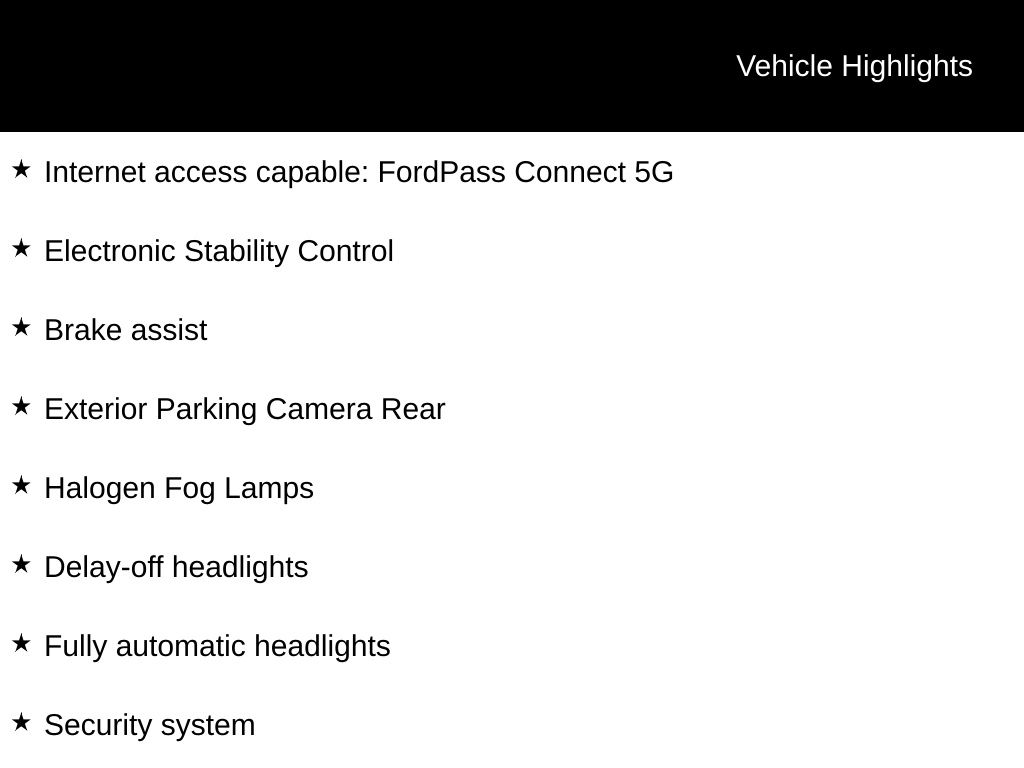 Vehicle Highlights

★ Internet access capable: FordPass Connect 5G

★ Electronic Stability Control

★ Brake assist

★ Exterior Parking Camera Rear

★ Halogen Fog Lamps

★ Delay-off headlights

★ Fully automatic headlights

★ Security system